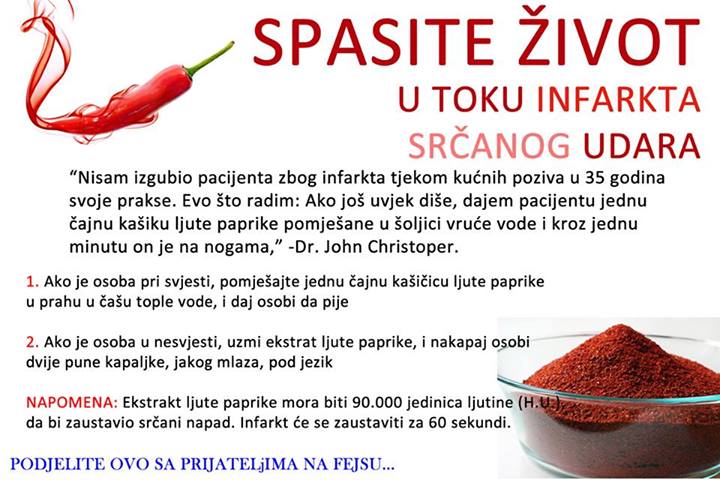 SPASITE ŽIVOT
U TOKU INFARKTA
SRČANOG UDARA

"Nisam izgubio pacijenta zbog infarkta tjekom kućnih poziva u 35 godina svoje prakse. Evo što radim: Ako još uvjek diše, dajem pacijentu jednu čajnu kašiku ljute paprike pomješane u šoljici vruće vode i kroz jednu minutu on je na nogama," -Dr. John Christoper.

1. Ako je osoba pri svjesti, pomješajte jednu čajnu kašičicu ljute paprike u prahu u čašu tople vode, i daj osobi da pije

2. Ako je osoba u nesvjesti, uzmi ekstrat ljute paprike, i nakapaj osobi dvije pune kapaljke, jakog mlaza, pod jezik

NAPOMENA: Ekstrakt ljute paprike mora biti 90.000 jedinica ljutine (H.U.) da bi zaustavio srčani napad. Infarkt će se zaustaviti za 60 sekundi.

PODJELITE OVO SA PRIJATELjIMA NA FEJSU...